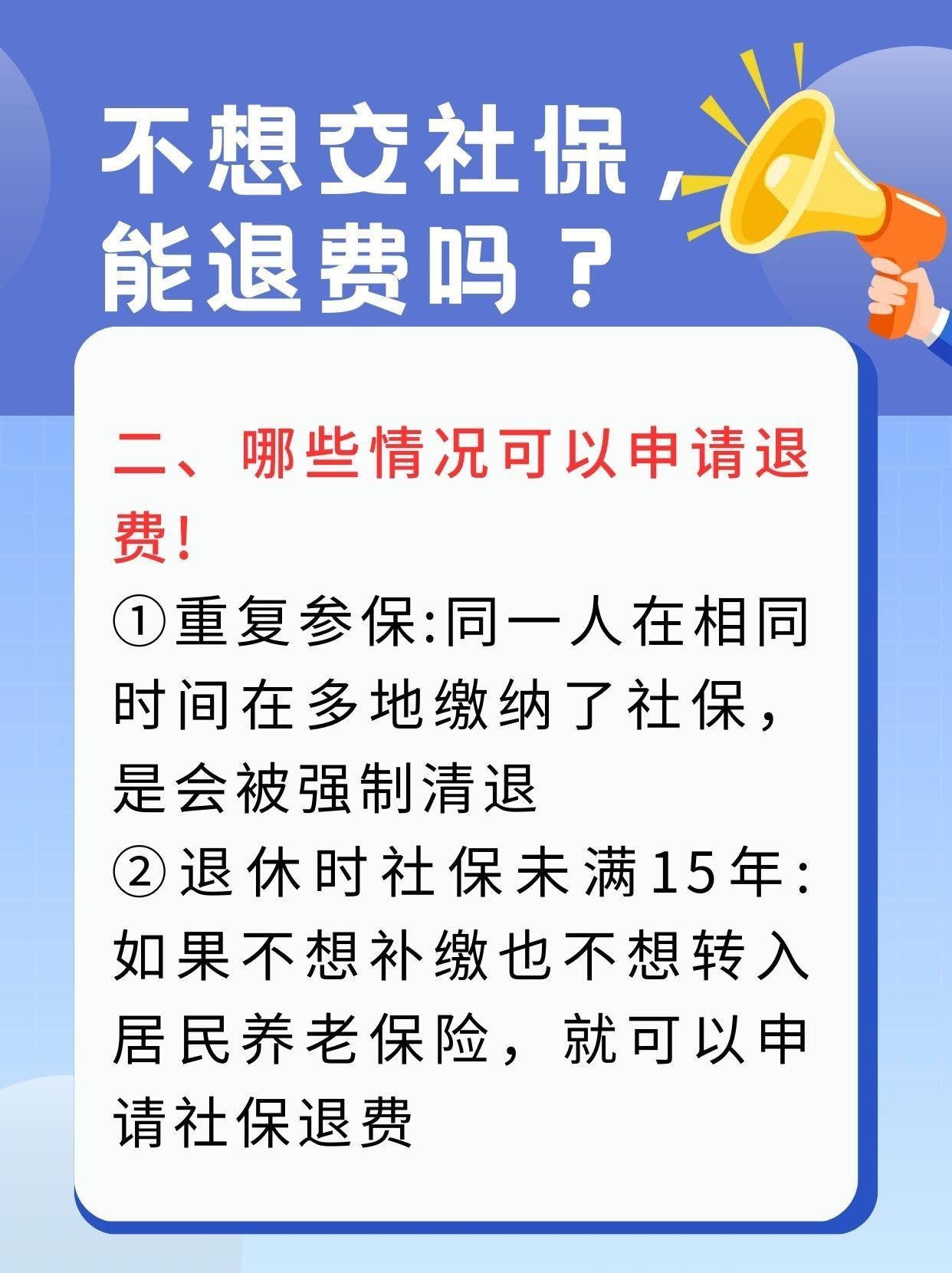 不想交社保，能退费吗？

二、哪些情况可以申请退费！

①重复参保:同一人在相同时间在多地缴纳了社保，是会被强制清退

②退休时社保未满15年:如果不想补缴也不想转入居民养老保险，就可以申请社保退费